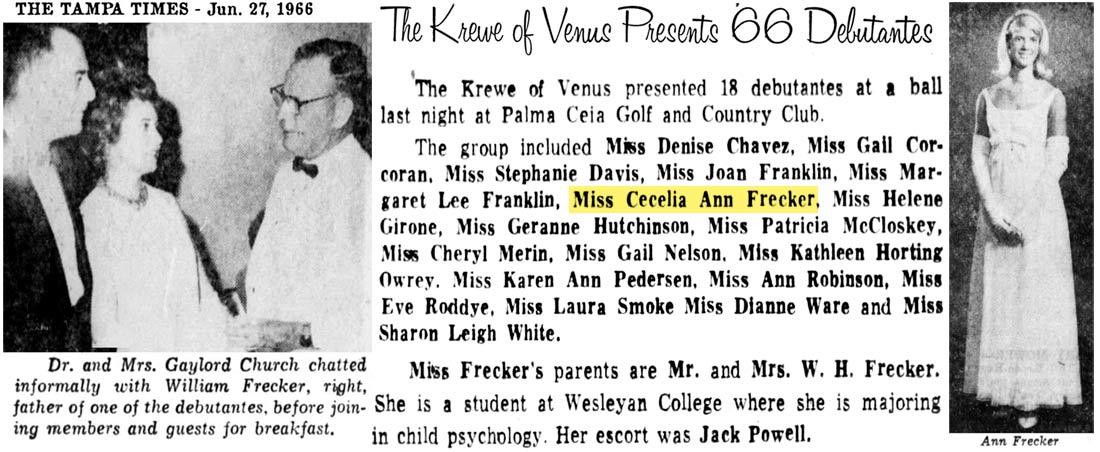 THE TAMPA TIMES - Jun. 27, 1966

Dr. and Mrs. Gaylord Church chatted informally with William Frecker, right, father of one of the debutantes, before joining members and guests for breakfast.

The Krewe of Venus Presents '66 Debutantes

The Krewe of Venus presented 18 debutantes at a ball last night at Palma Ceia Golf and Country Club.

The group included Miss Denise Chavez, Miss Gail Corcoran, Miss Stephanie Davis, Miss Joan Franklin, Miss Margaret Lee Franklin, Miss Cecelia Ann Frecker, Miss Helene Girone, Miss Geranne Hutchinson, Miss Patricia McCloskey, Miss Cheryl Merin, Miss Gail Nelson, Miss Kathleen Horting Owrey. Miss Karen Ann Pedersen, Miss Ann Robinson, Miss Eve Roddye, Miss Laura Smoke Miss Dianne Ware and Miss Sharon Leigh White.

Miss Frecker's parents are Mr. and Mrs. W. H. Frecker. She is a student at Wesleyan College where she is majoring in child psychology. Her escort was Jack Powell.

Ann Frecker